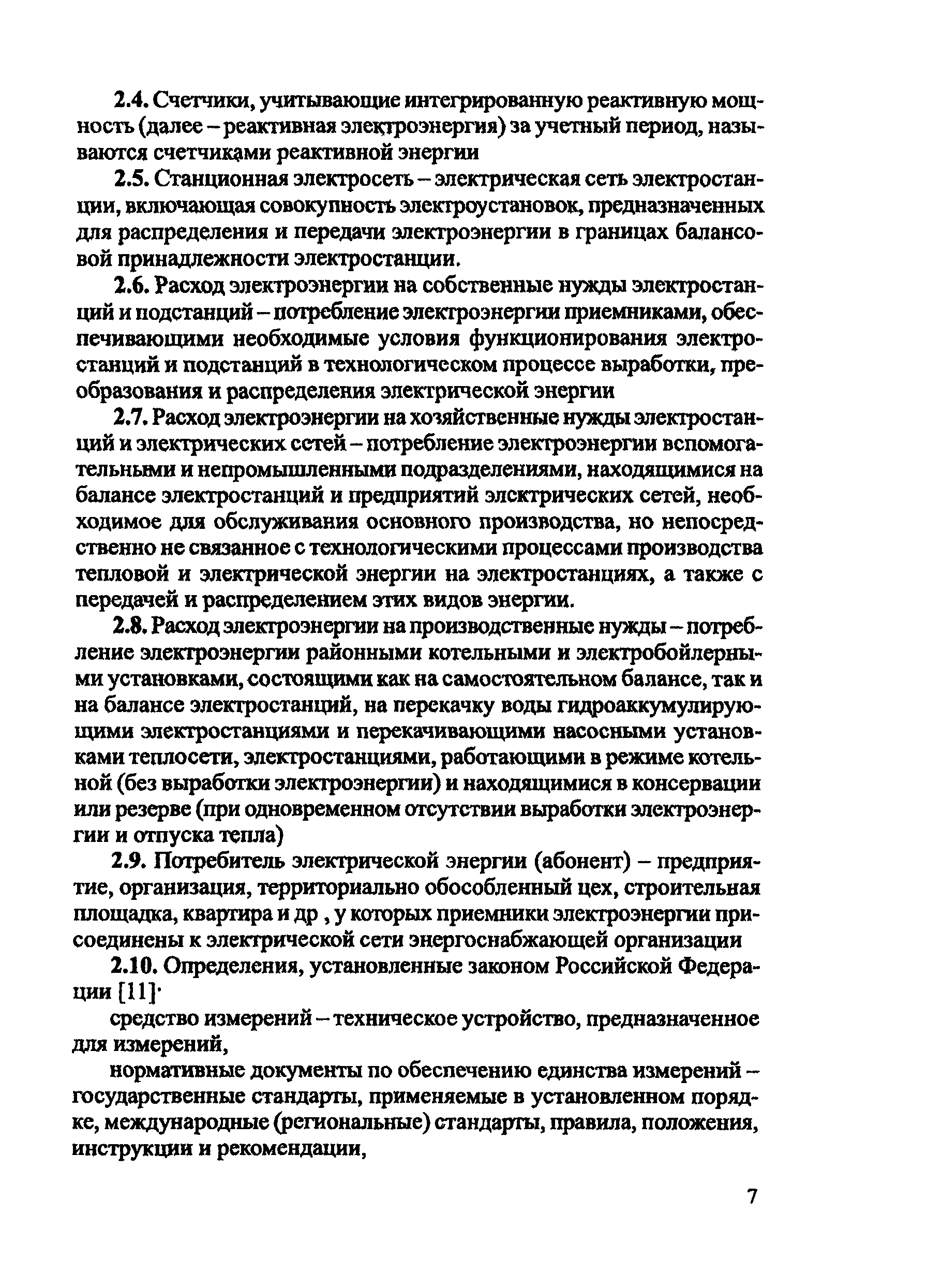 2.4. Счетчики, учитывающие интегрированную реактивную мощность (далее – реактивная электроэнергия) за учетный период, называются счетчиками реактивной энергии

2.5. Станционная электросеть – электрическая сеть электростанции, включающая совокупность электроустановок, предназначенных для распределения и передачи электроэнергии в границах балансовой принадлежности электростанции.

2.6. Расход электроэнергии на собственные нужды электростанций и подстанций – потребление электроэнергии приемниками, обеспечивающими необходимые условия функционирования электростанций и подстанций в технологическом процессе выработки, преобразования и распределения электрической энергии

2.7. Расход электроэнергии на хозяйственные нужды электростанций и электрических сетей – потребление электроэнергии вспомогательными и непромышленными подразделениями, находящимися на балансе электростанций и предприятий электрических сетей, необходимое для обслуживания основного производства, но непосредственно не связанное с технологическими процессами производства тепловой и электрической энергии на электростанциях, а также с передачей и распределением этих видов энергии.

2.8. Расход электроэнергии на производственные нужды – потребление электроэнергии районными котельными и электробойлерными установками, состоящими как на самостоятельном балансе, так и на балансе электростанций, на перекачку воды гидроаккумулирующими электростанциями и перекачивающими насосными установками теплосети, электростанциями, работающими в режиме котельной (без выработки электроэнергии) и находящимися в консервации или резерве (при одновременном отсутствии выработки электроэнергии и отпуска тепла)

2.9. Потребитель электрической энергии (абонент) – предприятие, организация, территориально обособленный цех, строительная площадка, квартира и др , у которых приемники электроэнергии присоединены к электрической сети энергоснабжающей организации

2.10. Определения, установленные законом Российской Федерации [11]·

средство измерений – техническое устройство, предназначенное для измерений,

нормативные документы по обеспечению единства измерений – государственные стандарты, применяемые в установленном порядке, международные (региональные) стандарты, правила, положения, инструкции и рекомендации,

7